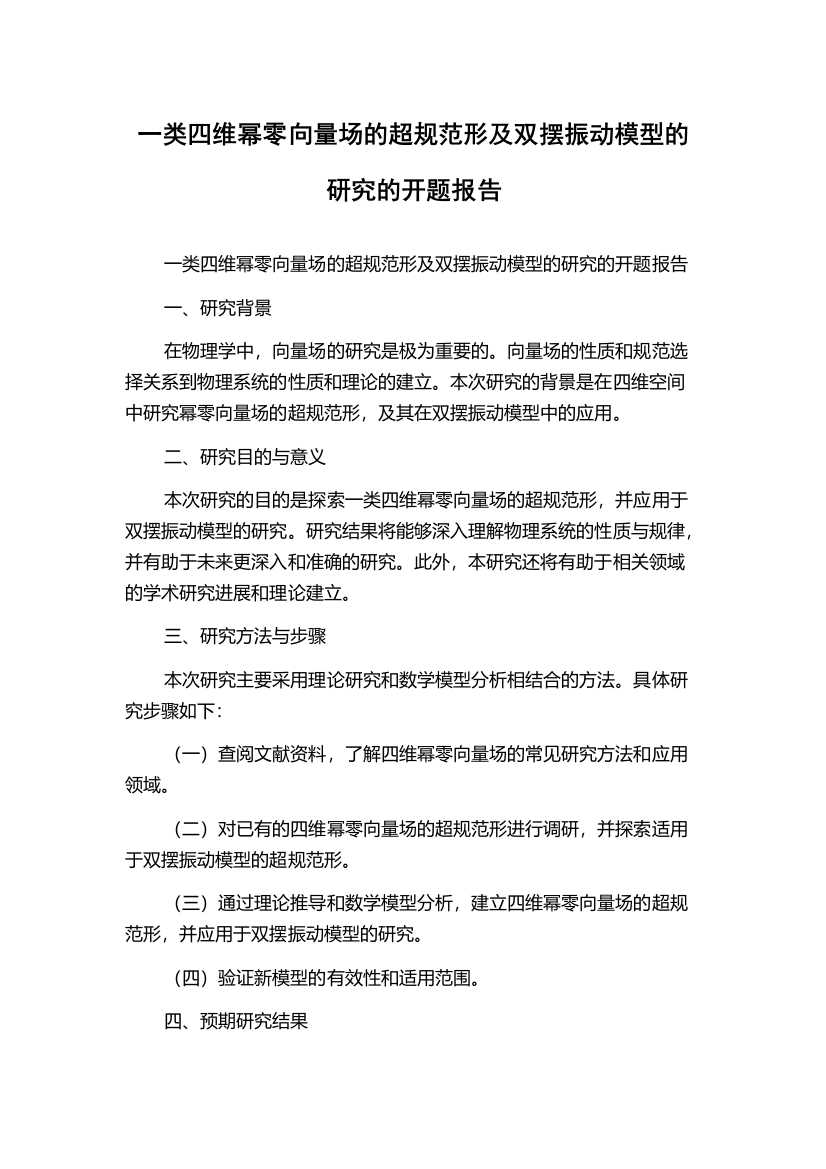 一类四维幂零向量场的超规范形及双摆振动模型的研究的开题报告

一类四维幂零向量场的超规范形及双摆振动模型的研究的开题报告

一、研究背景

在物理学中，向量场的研究是极为重要的。向量场的性质和规范选择关系到物理系统的性质和理论的建立。本次研究的背景是在四维空间中研究幂零向量场的超规范形，及其在双摆振动模型中的应用。

二、研究目的与意义

本次研究的目的是探索一类四维幂零向量场的超规范形，并应用于双摆振动模型的研究。研究结果将能够深入理解物理系统的性质与规律，并有助于未来更深入和准确的研究。此外，本研究还将有助于相关领域的学术研究进展和理论建立。

三、研究方法与步骤

本次研究主要采用理论研究和数学模型分析相结合的方法。具体研究步骤如下：

（一）查阅文献资料，了解四维幂零向量场的常见研究方法和应用领域。

（二）对已有的四维幂零向量场的超规范形进行调研，并探索适用于双摆振动模型的超规范形。

（三）通过理论推导和数学模型分析，建立四维幂零向量场的超规范形，并应用于双摆振动模型的研究。

（四）验证新模型的有效性和适用范围。

四、预期研究结果